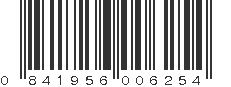 0 841956 006254